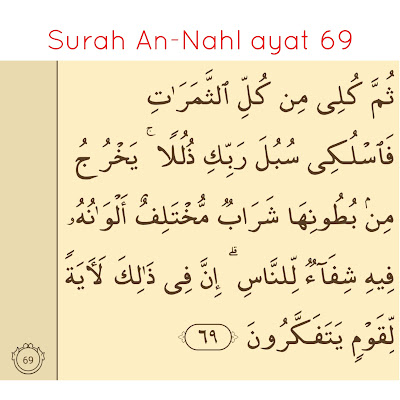 Surah An-Nahl ayat 69

ثُمَّ كُلِى مِن كُلِّ ٱلثَّمَرَٰتِ فَٱسْلُكِى سُبُلَ رَبِّكِ ذُلُلًا ۚ يَخْرُجُ مِنۢ بُطُونِهَا شَرَابٌ مُّخْتَلِفٌ أَلْوَٰنُهُۥ فِيهِ شِفَآءٌ لِّلنَّاسِ ۗ إِنَّ فِى ذَٰلِكَ لَءَايَةً لِّقَوْمٍ يَتَفَكَّرُونَ ٦٩

69